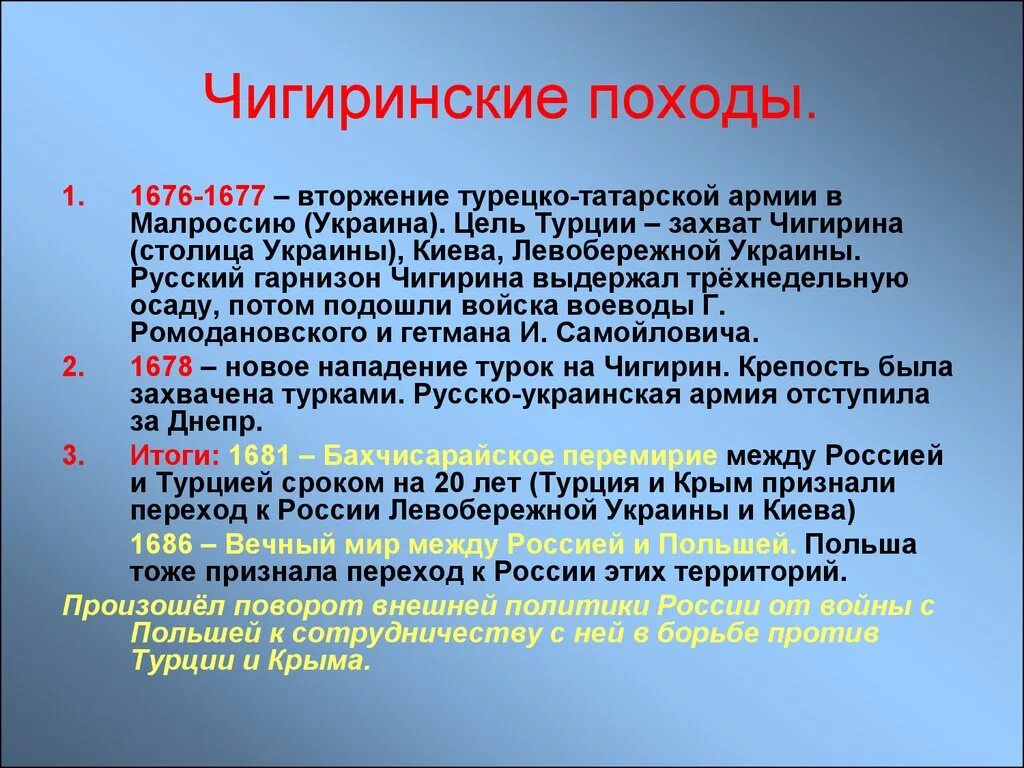 Чигиринские походы.

1. 1676-1677 – вторжение турецко-татарской армии в Малроссию (Украина). Цель Турции – захват Чигирина (столица Украины), Киева, Левобережной Украины. Русский гарнизон Чигирина выдержал трёхнедельную осаду, потом подошли войска воеводы Г. Ромодановского и гетмана И. Самойловича.

2. 1678 – новое нападение турок на Чигирин. Крепость была захвачена турками. Русско-украинская армия отступила за Днепр.

3. Итоги: 1681 – Бахчисарайское перемирие между Россией и Турцией сроком на 20 лет (Турция и Крым признали переход к России Левобережной Украины и Киева)

1686 – Вечный мир между Россией и Польшей. Польша тоже признала переход к России этих территорий.

Произошёл поворот внешней политики России от войны с Польшей к сотрудничеству с ней в борьбе против Турции и Крыма.